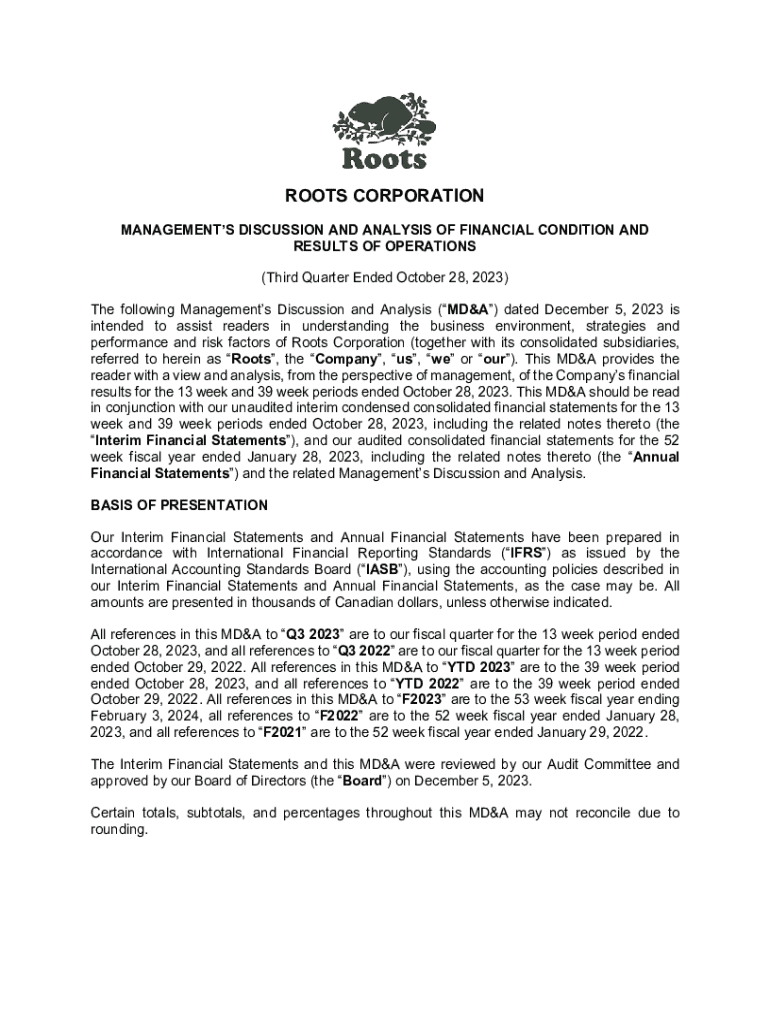 Roots

ROOTS CORPORATION

MANAGEMENT'S DISCUSSION AND ANALYSIS OF FINANCIAL CONDITION AND RESULTS OF OPERATIONS

(Third Quarter Ended October 28, 2023)

The following Management's Discussion and Analysis ("MD&A") dated December 5, 2023 is intended to assist readers in understanding the business environment, strategies and performance and risk factors of Roots Corporation (together with its consolidated subsidiaries, referred to herein as "Roots", the "Company", "us", "we" or "our"). This MD&A provides the reader with a view and analysis, from the perspective of management, of the Company's financial results for the 13 week and 39 week periods ended October 28, 2023. This MD&A should be read in conjunction with our unaudited interim condensed consolidated financial statements for the 13 week and 39 week periods ended October 28, 2023, including the related notes thereto (the "Interim Financial Statements"), and our audited consolidated financial statements for the 52 week fiscal year ended January 28, 2023, including the related notes thereto (the "Annual Financial Statements") and the related Management's Discussion and Analysis.

BASIS OF PRESENTATION

Our Interim Financial Statements and Annual Financial Statements have been prepared in accordance with International Financial Reporting Standards ("IFRS") as issued by the International Accounting Standards Board ("IASB"), using the accounting policies described in our Interim Financial Statements and Annual Financial Statements, as the case may be. All amounts are presented in thousands of Canadian dollars, unless otherwise indicated.

All references in this MD&A to "Q3 2023" are to our fiscal quarter for the 13 week period ended October 28, 2023, and all references to "Q3 2022" are to our fiscal quarter for the 13 week period ended October 29, 2022. All references in this MD&A to "YTD 2023" are to the 39 week period ended October 28, 2023, and all references to "YTD 2022" are to the 39 week period ended October 29, 2022. All references in this MD&A to "F2023" are to the 53 week fiscal year ending February 3, 2024, all references to "F2022" are to the 52 week fiscal year ended January 28, 2023, and all references to "F2021" are to the 52 week fiscal year ended January 29, 2022.

The Interim Financial Statements and this MD&A were reviewed by our Audit Committee and approved by our Board of Directors (the "Board") on December 5, 2023.

Certain totals, subtotals, and percentages throughout this MD&A may not reconcile due to rounding.